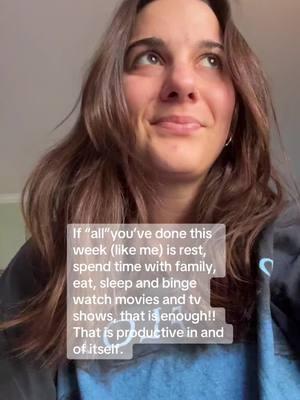 If “all”you’ve done this week (like me) is rest, spend time with family, eat, sleep and binge watch movies and tv shows, that is enough!! That is productive in and of itself.